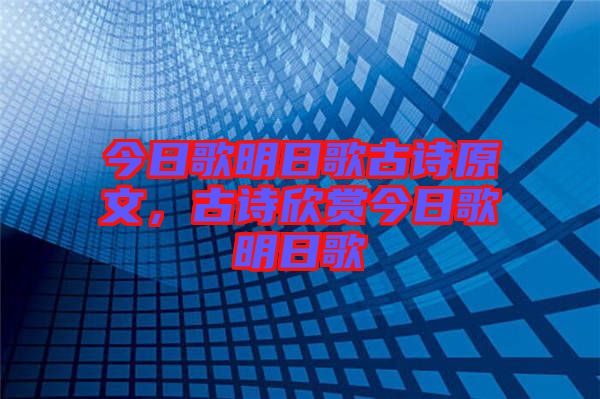 今日歌明日歌古诗原文，古诗欣赏今日歌明日歌